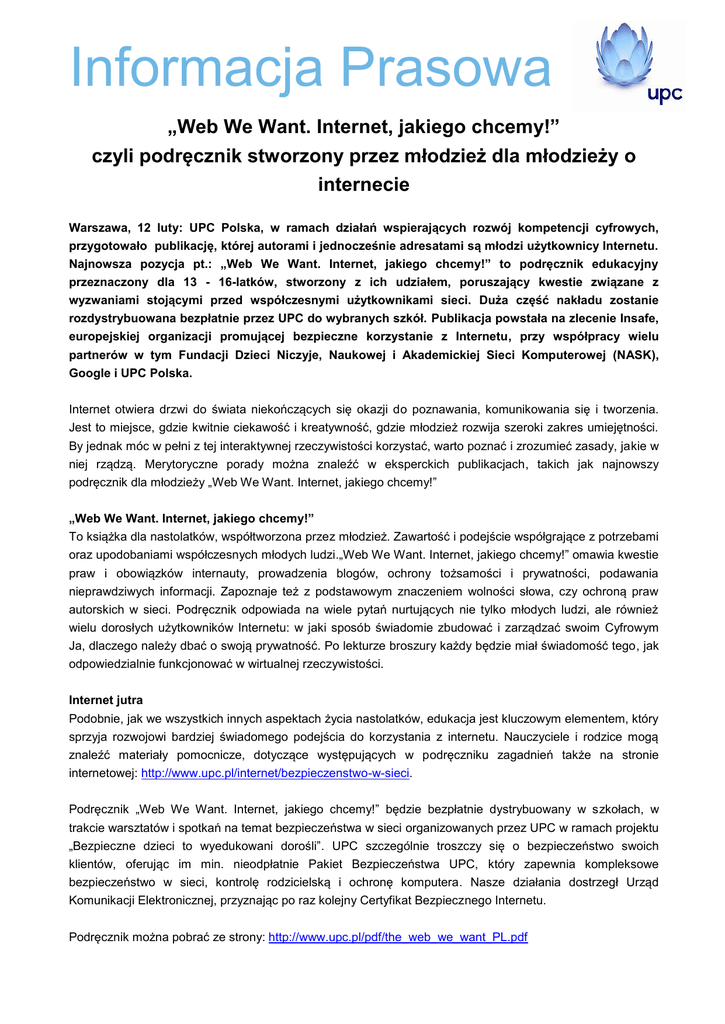 Informacja Prasowa

upc

„Web We Want. Internet, jakiego chcemy!” czyli podręcznik stworzony przez młodzież dla młodzieży o internecie

Warszawa, 12 luty: UPC Polska, w ramach działań wspierających rozwój kompetencji cyfrowych, przygotowało publikację, której autorami i jednocześnie adresatami są młodzi użytkownicy Internetu. Najnowsza pozycja pt.: „Web We Want. Internet, jakiego chcemy!” to podręcznik edukacyjny przeznaczony dla 13 - 16-latków, stworzony z ich udziałem, poruszający kwestie związane z wyzwaniami stojącymi przed współczesnymi użytkownikami sieci. Duża część nakładu zostanie rozdystrybuowana bezpłatnie przez UPC do wybranych szkół. Publikacja powstała na zlecenie Insafe, europejskiej organizacji promującej bezpieczne korzystanie z Internetu, przy współpracy wielu partnerów w tym Fundacji Dzieci Niczyje, Naukowej i Akademickiej Sieci Komputerowej (NASK), Google i UPC Polska.

Internet otwiera drzwi do świata niekończących się okazji do poznawania, komunikowania się i tworzenia. Jest to miejsce, gdzie kwitnie ciekawość i kreatywność, gdzie młodzież rozwija szeroki zakres umiejętności. By jednak móc w pełni z tej interaktywnej rzeczywistości korzystać, warto poznać i zrozumieć zasady, jakie w niej rządzą. Merytoryczne porady można znaleźć w eksperckich publikacjach, takich jak najnowszy podręcznik dla młodzieży „Web We Want. Internet, jakiego chcemy!”

„Web We Want. Internet, jakiego chcemy!”
To książka dla nastolatków, współtworzona przez młodzież. Zawartość i podejście współgrające z potrzebami oraz upodobaniami współczesnych młodych ludzi.„Web We Want. Internet, jakiego chcemy!” omawia kwestie praw i obowiązków internauty, prowadzenia blogów, ochrony tożsamości i prywatności, podawania nieprawdziwych informacji. Zapoznaje też z podstawowym znaczeniem wolności słowa, czy ochroną praw autorskich w sieci. Podręcznik odpowiada na wiele pytań nurtujących nie tylko młodych ludzi, ale również wielu dorosłych użytkowników Internetu: w jaki sposób świadomie zbudować i zarządzać swoim Cyfrowym Ja, dlaczego należy dbać o swoją prywatność. Po lekturze broszury każdy będzie miał świadomość tego, jak odpowiedzialnie funkcjonować w wirtualnej rzeczywistości.

Internet jutra
Podobnie, jak we wszystkich innych aspektach życia nastolatków, edukacja jest kluczowym elementem, który sprzyja rozwojowi bardziej świadomego podejścia do korzystania z internetu. Nauczyciele i rodzice mogą znaleźć materiały pomocnicze, dotyczące występujących w podręczniku zagadnień także na stronie internetowej: http://www.upc.pl/internet/bezpieczenstwo-w-sieci.

Podręcznik „Web We Want. Internet, jakiego chcemy!” będzie bezpłatnie dystrybuowany w szkołach, w trakcie warsztatów i spotkań na temat bezpieczeństwa w sieci organizowanych przez UPC w ramach projektu „Bezpieczne dzieci to wyedukowani dorośli”. UPC szczególnie troszczy się o bezpieczeństwo swoich klientów, oferując im min. nieodpłatnie Pakiet Bezpieczeństwa UPC, który zapewnia kompleksowe bezpieczeństwo w sieci, kontrolę rodzicielską i ochronę komputera. Nasze działania dostrzegł Urząd Komunikacji Elektronicznej, przyznając po raz kolejny Certyfikat Bezpiecznego Internetu.

Podręcznik można pobrać ze strony: http://www.upc.pl/pdf/the_web_we_want_PL.pdf